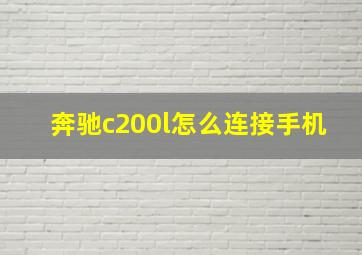 奔驰c200l怎么连接手机